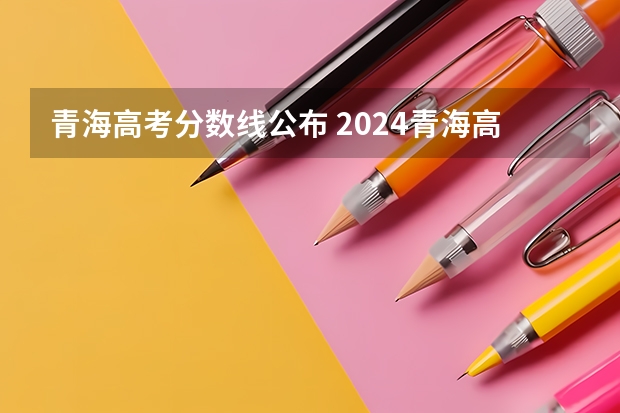 青海高考分数线公布 2024青海高